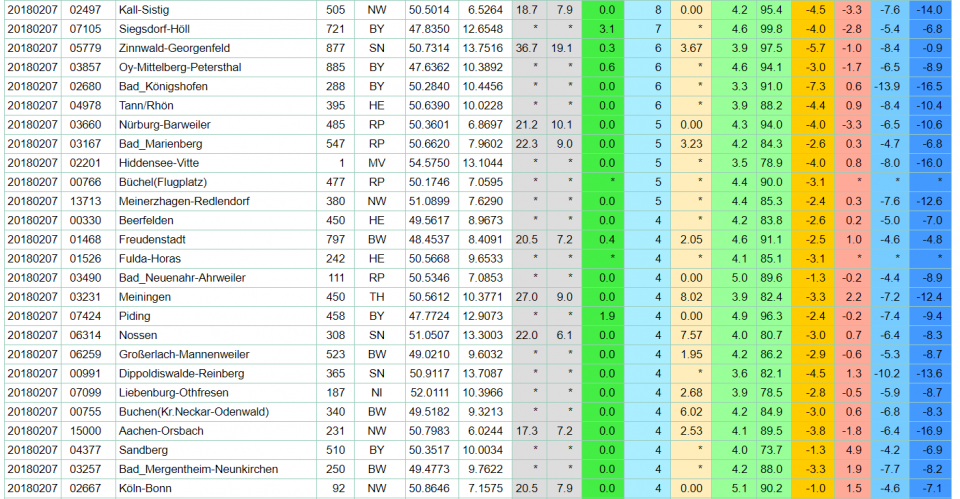 | 20180207 | 02497 | Kall-Sistig | 505 | NW | 50.5014 | 6.5264 | 18.7 | 7.9 | 0.0 | 8 | 0.00 | 4.2 | 95.4 | -4.5 | -3.3 | -7.6 | -14.0 |
|---|---|---|---|---|---|---|---|---|---|---|---|---|---|---|---|---|---|
| 20180207 | 07105 | Siegsdorf-Höll | 721 | BY | 47.8350 | 12.6548 | * | * | 3.1 | 7 | * | 4.6 | 99.8 | -4.0 | -2.8 | -5.4 | -6.8 |
| 20180207 | 05779 | Zinnwald-Georgenfeld | 877 | SN | 50.7314 | 13.7516 | 36.7 | 19.1 | 0.3 | 6 | 3.67 | 3.9 | 97.5 | -5.7 | -1.0 | -8.4 | -0.9 |
| 20180207 | 03857 | Oy-Mittelberg-Petersthal | 885 | BY | 47.6362 | 10.3892 | * | * | 0.6 | 6 | * | 4.6 | 94.1 | -3.0 | -1.7 | -6.5 | -8.9 |
| 20180207 | 02680 | Bad_Königshofen | 288 | BY | 50.2840 | 10.4456 | * | * | 0.0 | 6 | * | 3.3 | 91.0 | -7.3 | 0.6 | -13.9 | -16.5 |
| 20180207 | 04978 | Tann/Rhön | 395 | HE | 50.6390 | 10.0228 | * | * | 0.0 | 6 | * | 3.9 | 88.2 | -4.4 | 0.9 | -8.4 | -10.4 |
| 20180207 | 03660 | Nürburg-Barweiler | 485 | RP | 50.3601 | 6.8697 | 21.2 | 10.1 | 0.0 | 5 | 0.00 | 4.3 | 94.0 | -4.0 | -3.3 | -6.5 | -10.6 |
| 20180207 | 03167 | Bad_Marienberg | 547 | RP | 50.6620 | 7.9602 | 22.3 | 9.0 | 0.0 | 5 | 3.23 | 4.2 | 84.3 | -2.6 | 0.3 | -4.7 | -6.8 |
| 20180207 | 02201 | Hiddensee-Vitte | 1 | MV | 54.5750 | 13.1044 | * | * | 0.0 | 5 | * | 3.5 | 78.9 | -4.0 | 0.8 | -8.0 | -16.0 |
| 20180207 | 00766 | Büchel(Flugplatz) | 477 | RP | 50.1746 | 7.0595 | * | * | * | 5 | * | 4.4 | 90.0 | -3.1 | * | * | * |
| 20180207 | 13713 | Meinerzhagen-Redlendorf | 380 | NW | 51.0899 | 7.6290 | * | * | 0.0 | 5 | * | 4.4 | 85.3 | -2.4 | 0.3 | -7.6 | -12.6 |
| 20180207 | 00330 | Beerfelden | 450 | HE | 49.5617 | 8.9673 | * | * | 0.0 | 4 | * | 4.2 | 83.8 | -2.6 | 0.2 | -5.0 | -7.0 |
| 20180207 | 01468 | Freudenstadt | 797 | BW | 48.4537 | 8.4091 | 20.5 | 7.2 | 0.4 | 4 | 2.05 | 4.6 | 91.1 | -2.5 | 1.0 | -4.6 | -4.8 |
| 20180207 | 01526 | Fulda-Horas | 242 | HE | 50.5668 | 9.6533 | * | * | * | 4 | * | 4.1 | 85.1 | -3.1 | * | * | * |
| 20180207 | 03490 | Bad_Neuenahr-Ahrweiler | 111 | RP | 50.5346 | 7.0853 | * | * | 0.0 | 4 | 0.00 | 5.0 | 89.6 | -1.3 | -0.2 | -4.4 | -8.9 |
| 20180207 | 03231 | Meiningen | 450 | TH | 50.5612 | 10.3771 | 27.0 | 9.0 | 0.0 | 4 | 8.02 | 3.9 | 82.4 | -3.3 | 2.2 | -7.2 | -12.4 |
| 20180207 | 07424 | Piding | 458 | BY | 47.7724 | 12.9073 | * | * | 1.9 | 4 | 0.00 | 4.9 | 96.3 | -2.4 | -0.2 | -7.4 | -9.4 |
| 20180207 | 06314 | Nossen | 308 | SN | 51.0507 | 13.3003 | 22.0 | 6.1 | 0.0 | 4 | 7.57 | 4.0 | 80.7 | -3.0 | 0.7 | -6.4 | -8.3 |
| 20180207 | 06259 | Großerlach-Mannenweiler | 523 | BW | 49.0210 | 9.6032 | * | * | 0.0 | 4 | 1.95 | 4.2 | 86.2 | -2.9 | -0.6 | -5.3 | -8.7 |
| 20180207 | 00991 | Dippoldiswalde-Reinberg | 365 | SN | 50.9117 | 13.7087 | * | * | 0.0 | 4 | * | 3.6 | 82.1 | -4.5 | 1.3 | -10.2 | -13.6 |
| 20180207 | 07099 | Liebenburg-Othfresen | 187 | NI | 52.0111 | 10.3966 | * | * | 0.0 | 4 | 2.68 | 3.9 | 78.5 | -2.8 | -0.5 | -5.9 | -8.7 |
| 20180207 | 00755 | Buchen(Kr.Neckar-Odenwald) | 340 | BW | 49.5182 | 9.3213 | * | * | 0.0 | 4 | 6.02 | 4.2 | 84.9 | -3.0 | 0.6 | -6.8 | -8.3 |
| 20180207 | 15000 | Aachen-Orsbach | 231 | NW | 50.7983 | 6.0244 | 17.3 | 7.2 | 0.0 | 4 | 2.53 | 4.1 | 89.5 | -3.8 | -1.8 | -6.4 | -16.9 |
| 20180207 | 04377 | Sandberg | 510 | BY | 50.3517 | 10.0034 | * | * | 0.0 | 4 | * | 4.0 | 73.7 | -1.3 | 4.9 | -4.2 | -6.9 |
| 20180207 | 03257 | Bad_Mergentheim-Neunkirchen | 250 | BW | 49.4773 | 9.7622 | * | * | 0.0 | 4 | * | 4.2 | 88.0 | -3.3 | 1.9 | -7.7 | -8.2 |
| 20180207 | 02667 | Köln-Bonn | 92 | NW | 50.8646 | 7.1575 | 20.5 | 7.9 | 0.0 | 4 | 0.00 | 5.1 | 90.2 | -1.0 | 1.5 | -4.6 | -7.1 |